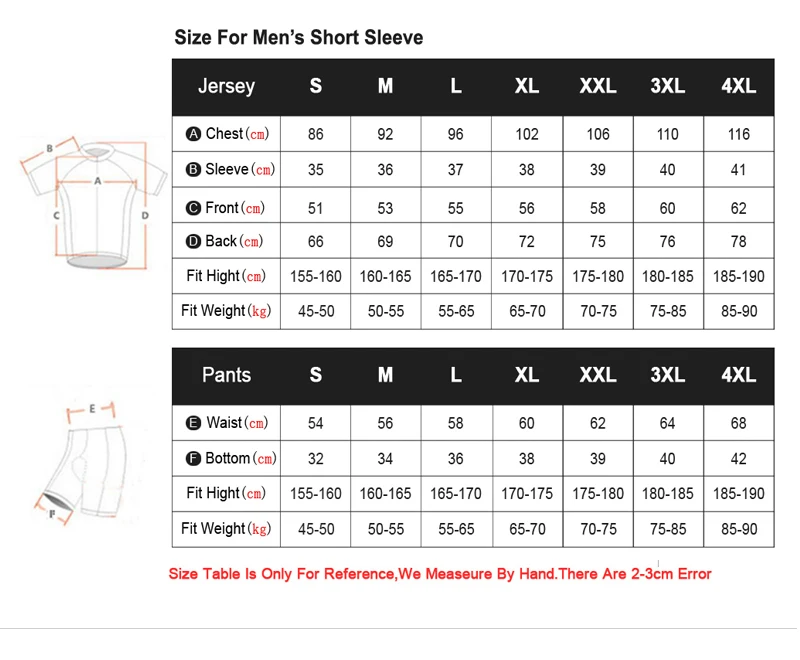 Size For Men's Short Sleeve

B
A
C
D

| Jersey | S | M | L | XL | XXL | 3XL | 4XL |
|---|---|---|---|---|---|---|---|
| A Chest(cm) | 86 | 92 | 96 | 102 | 106 | 110 | 116 |
| B Sleeve(cm) | 35 | 36 | 37 | 38 | 39 | 40 | 41 |
| C Front(cm) | 51 | 53 | 55 | 56 | 58 | 60 | 62 |
| D Back(cm) | 66 | 69 | 70 | 72 | 75 | 76 | 78 |
| Fit Hight(cm) | 155-160 | 160-165 | 165-170 | 170-175 | 175-180 | 180-185 | 185-190 |
| Fit Weight(kg) | 45-50 | 50-55 | 55-65 | 65-70 | 70-75 | 75-85 | 85-90 |

E
F

| Pants | S | M | L | XL | XXL | 3XL | 4XL |
|---|---|---|---|---|---|---|---|
| E Waist(cm) | 54 | 56 | 58 | 60 | 62 | 64 | 68 |
| F Bottom(cm) | 32 | 34 | 36 | 38 | 39 | 40 | 42 |
| Fit Hight(cm) | 155-160 | 160-165 | 165-170 | 170-175 | 175-180 | 180-185 | 185-190 |
| Fit Weight(kg) | 45-50 | 50-55 | 55-65 | 65-70 | 70-75 | 75-85 | 85-90 |

Size Table Is Only For Reference,We Measeure By Hand.There Are 2-3cm Error